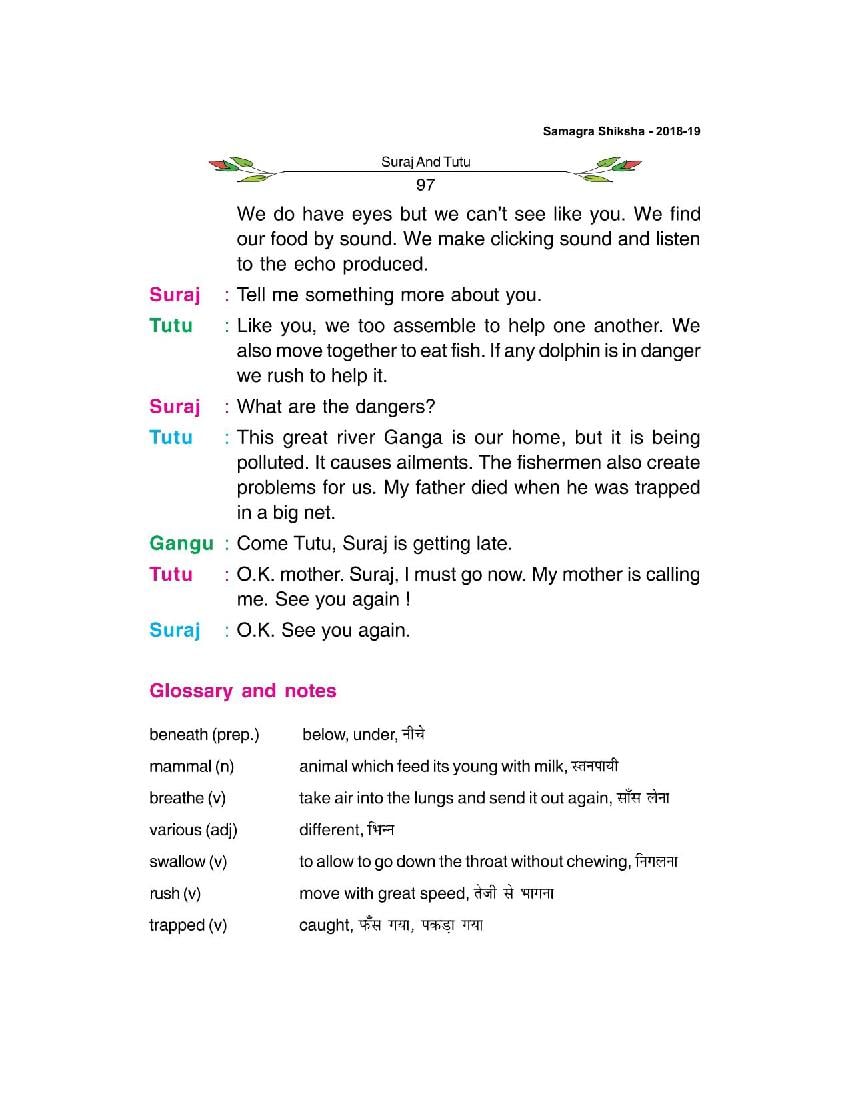 Samagra Shiksha - 2018-19

Suraj And Tutu

97

We do have eyes but we can't see like you. We find our food by sound. We make clicking sound and listen to the echo produced.

Suraj : Tell me something more about you.

Tutu : Like you, we too assemble to help one another. We also move together to eat fish. If any dolphin is in danger we rush to help it.

Suraj : What are the dangers?

Tutu : This great river Ganga is our home, but it is being polluted. It causes ailments. The fishermen also create problems for us. My father died when he was trapped in a big net.

Gangu : Come Tutu, Suraj is getting late.

Tutu : O.K. mother. Suraj, I must go now. My mother is calling me. See you again !

Suraj : O.K. See you again.

Glossary and notes

| | |
|---|---|
| beneath (prep.) | below, under, नीचे |
| mammal (n) | animal which feed its young with milk, स्तनपायी |
| breathe (v) | take air into the lungs and send it out again, साँस लेना |
| various (adj) | different, भिन्न |
| swallow (v) | to allow to go down the throat without chewing, निगलना |
| rush (v) | move with great speed, तेजी से भागना |
| trapped (v) | caught, फँस गया, पकड़ा गया |